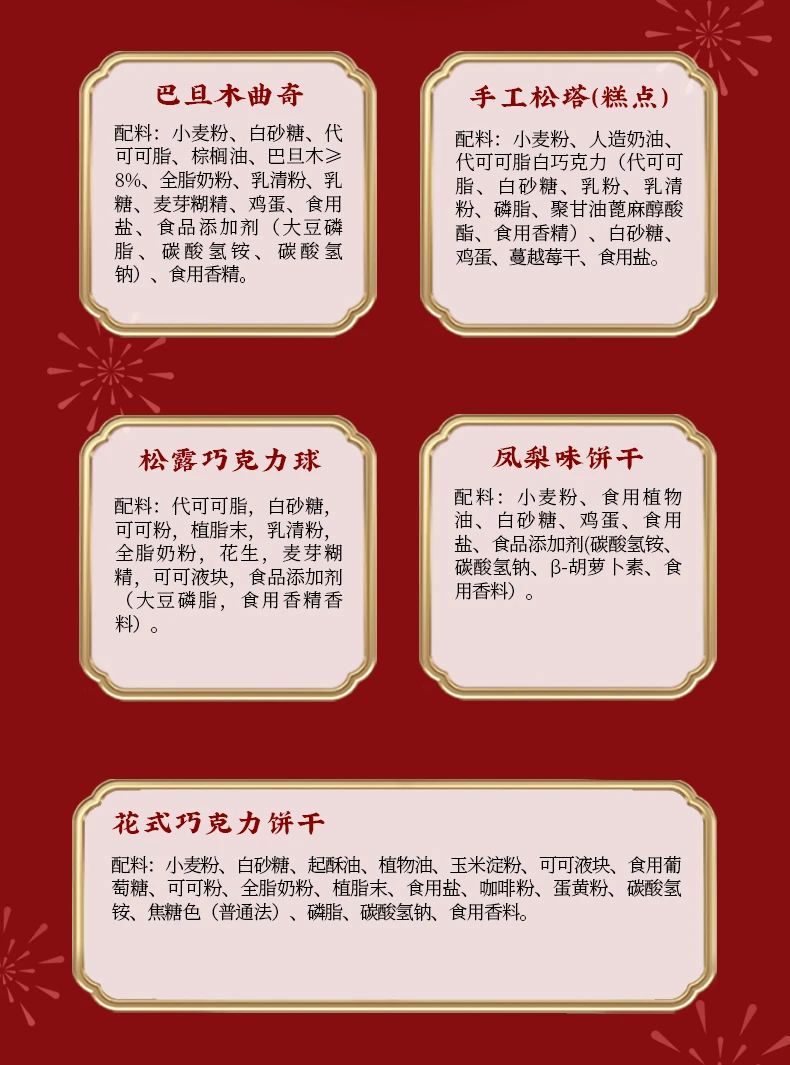 巴旦木曲奇

配料：小麦粉、白砂糖、代可可脂、棕榈油、巴旦木≥8%、全脂奶粉、乳清粉、乳糖、麦芽糊精、鸡蛋、食用盐、食品添加剂（大豆磷脂、碳酸氢铵、碳酸氢钠）、食用香精。

手工松塔(糕点)

配料：小麦粉、人造奶油、代可可脂白巧克力（代可可脂、白砂糖、乳粉、乳清粉、磷脂、聚甘油蓖麻醇酸酯、食用香精）、白砂糖、鸡蛋、蔓越莓干、食用盐。

松露巧克力球

配料：代可可脂，白砂糖，可可粉，植脂末，乳清粉，全脂奶粉，花生，麦芽糊精，可可液块，食品添加剂（大豆磷脂，食用香精香料）。

凤梨味饼干

配料：小麦粉、食用植物油、白砂糖、鸡蛋、食用盐、食品添加剂(碳酸氢铵、碳酸氢钠、β-胡萝卜素、食用香料）。

花式巧克力饼干

配料：小麦粉、白砂糖、起酥油、植物油、玉米淀粉、可可液块、食用葡萄糖、可可粉、全脂奶粉、植脂末、食用盐、咖啡粉、蛋黄粉、碳酸氢铵、焦糖色（普通法）、磷脂、碳酸氢钠、食用香料。